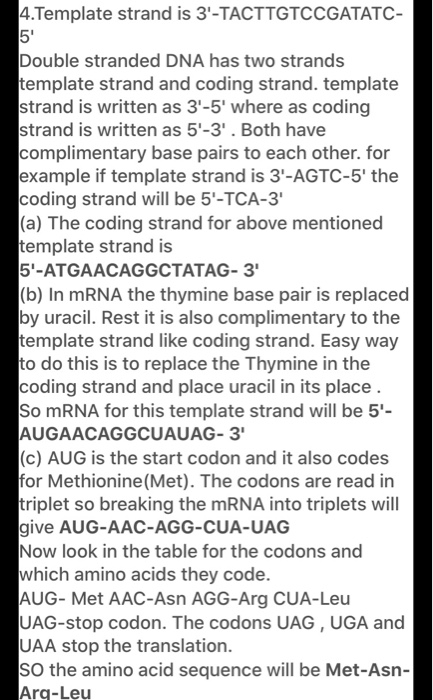 4.Template strand is 3'-TACTTGTCCGATATC-5'
Double stranded DNA has two strands template strand and coding strand. template strand is written as 3'-5' where as coding strand is written as 5'-3' . Both have complimentary base pairs to each other. for example if template strand is 3'-AGTC-5' the coding strand will be 5'-TCA-3'
(a) The coding strand for above mentioned template strand is
5'-ATGAACAGGCTATAG- 3'
(b) In mRNA the thymine base pair is replaced by uracil. Rest it is also complimentary to the template strand like coding strand. Easy way to do this is to replace the Thymine in the coding strand and place uracil in its place . So mRNA for this template strand will be 5'-AUGAACAGGCUAUAG- 3'
(c) AUG is the start codon and it also codes for Methionine(Met). The codons are read in triplet so breaking the mRNA into triplets will give AUG-AAC-AGG-CUA-UAG
Now look in the table for the codons and which amino acids they code.
AUG- Met AAC-Asn AGG-Arg CUA-Leu UAG-stop codon. The codons UAG , UGA and UAA stop the translation.
SO the amino acid sequence will be Met-Asn-Arg-Leu